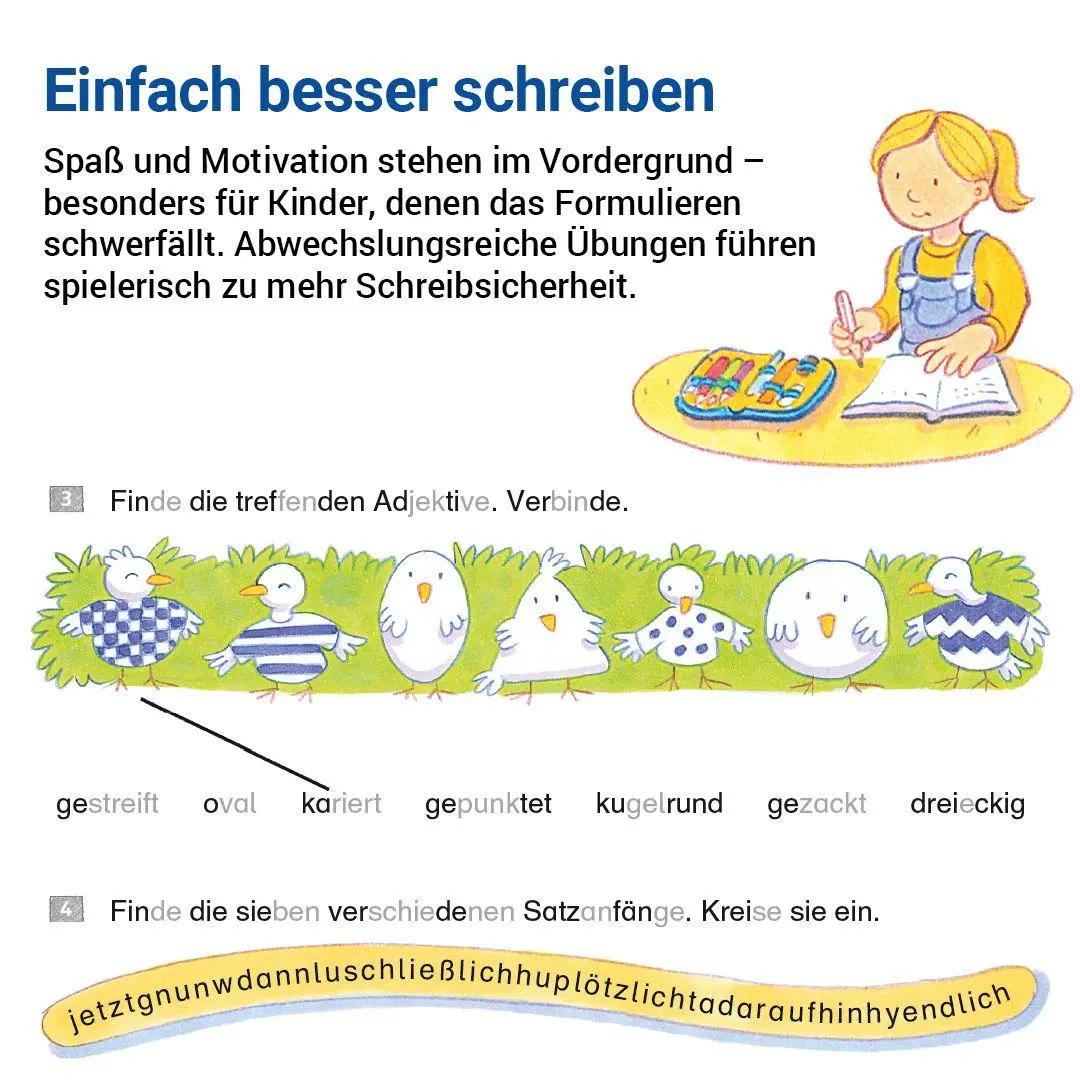 Einfach besser schreiben

Spaß und Motivation stehen im Vordergrund – besonders für Kinder, denen das Formulieren schwerfällt. Abwechslungsreiche Übungen führen spielerisch zu mehr Schreibsicherheit.

3 Finde die treffenden Adjektive. Verbinde.

gestreift oval kariert gepunktet kugelrund gezackt dreieckig

4 Finde die sieben verschiedenen Satzanfänge. Kreise sie ein.

jetztgnunwdannluschließlichhuplötzlichtadaraufhinhyendlich